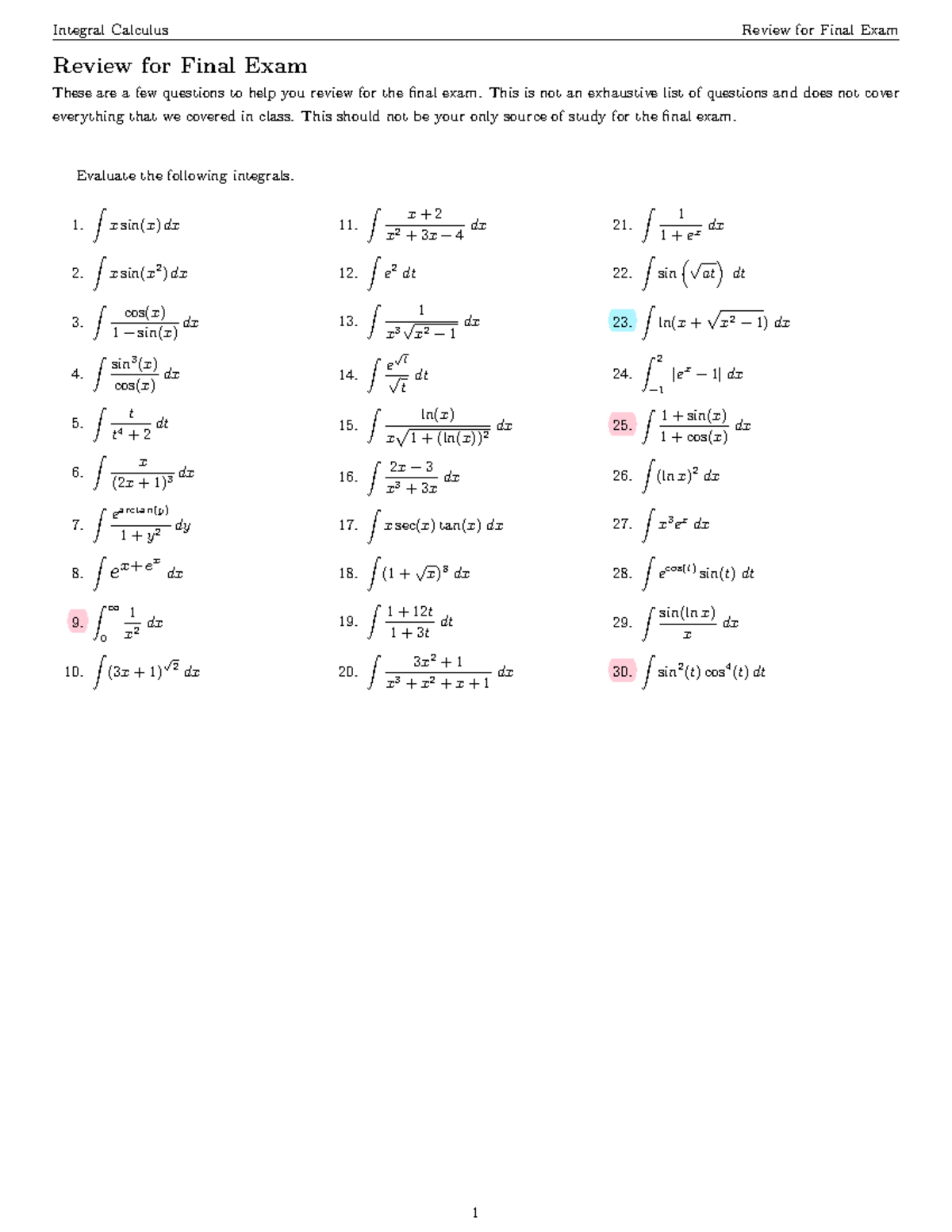 Integral Calculus

Review for Final Exam

Review for Final Exam

These are a few questions to help you review for the final exam. This is not an exhaustive list of questions and does not cover everything that we covered in class. This should not be your only source of study for the final exam.

Evaluate the following integrals.

1. $\int x\sin(x)\,dx$

2. $\int x\sin(x^2)\,dx$

3. $\int \frac{\cos(x)}{1-\sin(x)}\,dx$

4. $\int \frac{\sin^3(x)}{\cos(x)}\,dx$

5. $\int \frac{t}{t^4+2}\,dt$

6. $\int \frac{x}{(2x+1)^3}\,dx$

7. $\int \frac{e^{\arctan(y)}}{1+y^2}\,dy$

8. $\int e^{x+e^x}\,dx$

9. $\int_0^\infty \frac{1}{x^2}\,dx$

10. $\int (3x+1)^{\sqrt{2}}\,dx$

11. $\int \frac{x+2}{x^2+3x-4}\,dx$

12. $\int e^2\,dt$

13. $\int \frac{1}{x^3\sqrt{x^2-1}}\,dx$

14. $\int \frac{e^{\sqrt{t}}}{\sqrt{t}}\,dt$

15. $\int \frac{\ln(x)}{x\sqrt{1+(\ln(x))^2}}\,dx$

16. $\int \frac{2x-3}{x^3+3x}\,dx$

17. $\int x\sec(x)\tan(x)\,dx$

18. $\int (1+\sqrt{x})^8\,dx$

19. $\int \frac{1+12t}{1+3t}\,dt$

20. $\int \frac{3x^2+1}{x^3+x^2+x+1}\,dx$

21. $\int \frac{1}{1+e^x}\,dx$

22. $\int \sin\left(\sqrt{at}\right)\,dt$

23. $\int \ln(x+\sqrt{x^2-1})\,dx$

24. $\int_{-1}^{2} |e^x-1|\,dx$

25. $\int \frac{1+\sin(x)}{1+\cos(x)}\,dx$

26. $\int (\ln x)^2\,dx$

27. $\int x^3e^x\,dx$

28. $\int e^{\cos(t)}\sin(t)\,dt$

29. $\int \frac{\sin(\ln x)}{x}\,dx$

30. $\int \sin^2(t)\cos^4(t)\,dt$

1